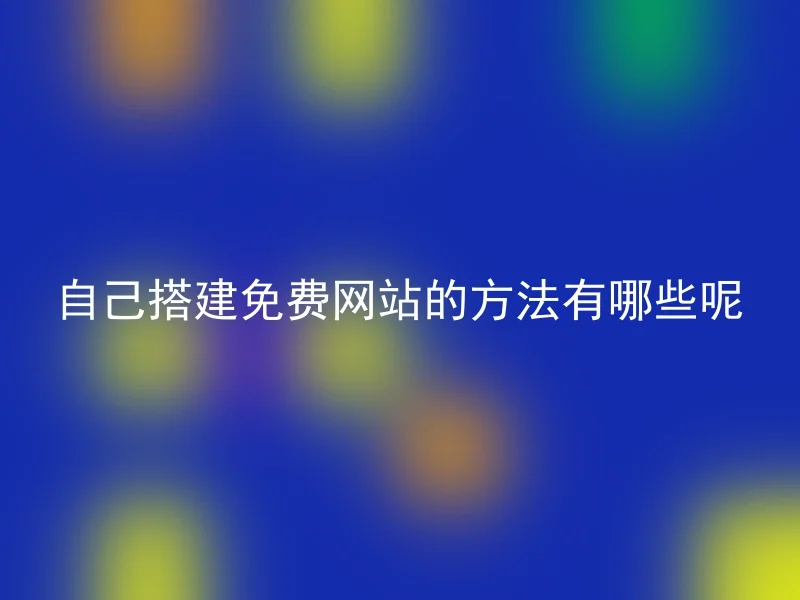 自己搭建免费网站的方法有哪些呢